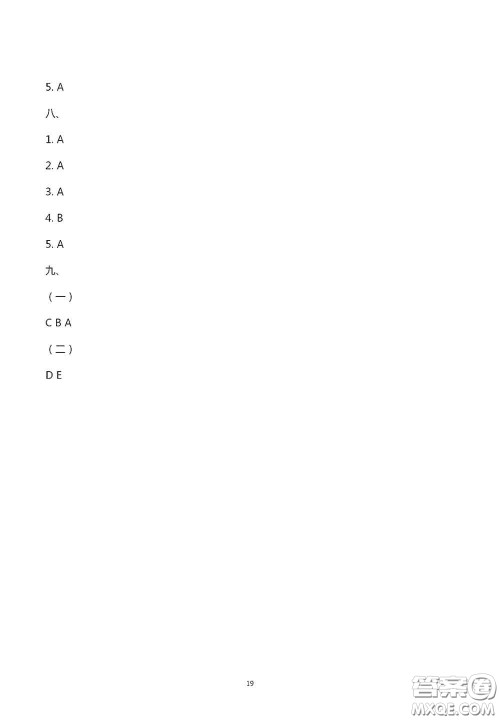 5. A

八、

1. A

2. A

3. A

4. B

5. A

九、

（一）

C B A

（二）

D E

19

答案圈
MXQE.COM